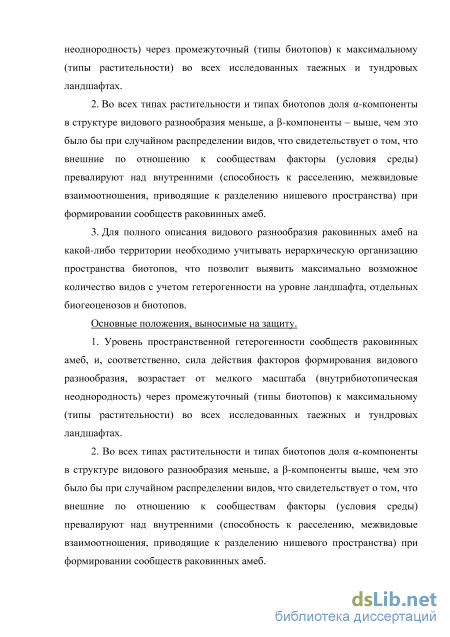 неоднородность) через промежуточный (типы биотопов) к максимальному (типы растительности) во всех исследованных таежных и тундровых ландшафтах.

2. Во всех типах растительности и типах биотопов доля α-компоненты в структуре видового разнообразия меньше, а β-компоненты – выше, чем это было бы при случайном распределении видов, что свидетельствует о том, что внешние по отношению к сообществам факторы (условия среды) превалируют над внутренними (способность к расселению, межвидовые взаимоотношения, приводящие к разделению нишевого пространства) при формировании сообществ раковинных амеб.

3. Для полного описания видового разнообразия раковинных амеб на какой-либо территории необходимо учитывать иерархическую организацию пространства биотопов, что позволит выявить максимально возможное количество видов с учетом гетерогенности на уровне ландшафта, отдельных биогеоценозов и биотопов.

Основные положения, выносимые на защиту.

1. Уровень пространственной гетерогенности сообществ раковинных амеб, и, соответственно, сила действия факторов формирования видового разнообразия, возрастает от мелкого масштаба (внутрибиотопическая неоднородность) через промежуточный (типы биотопов) к максимальному (типы растительности) во всех исследованных таежных и тундровых ландшафтах.

2. Во всех типах растительности и типах биотопов доля α-компоненты в структуре видового разнообразия меньше, а β-компоненты выше, чем это было бы при случайном распределении видов, что свидетельствует о том, что внешние по отношению к сообществам факторы (условия среды) превалируют над внутренними (способность к расселению, межвидовые взаимоотношения, приводящие к разделению нишевого пространства) при формировании сообществ раковинных амеб.

dsLib.net
библиотека диссертаций